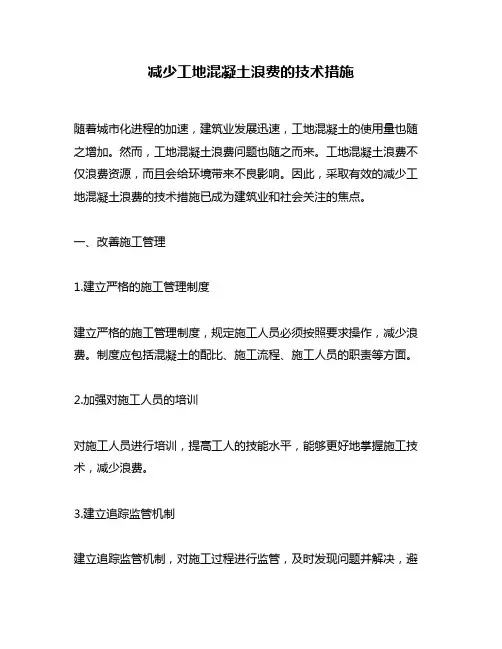 减少工地混凝土浪费的技术措施

随着城市化进程的加速，建筑业发展迅速，工地混凝土的使用量也随之增加。然而，工地混凝土浪费问题也随之而来。工地混凝土浪费不仅浪费资源，而且会给环境带来不良影响。因此，采取有效的减少工地混凝土浪费的技术措施已成为建筑业和社会关注的焦点。

一、改善施工管理

1.建立严格的施工管理制度

建立严格的施工管理制度，规定施工人员必须按照要求操作，减少浪费。制度应包括混凝土的配比、施工流程、施工人员的职责等方面。

2.加强对施工人员的培训

对施工人员进行培训，提高工人的技能水平，能够更好地掌握施工技术，减少浪费。

3.建立追踪监管机制

建立追踪监管机制，对施工过程进行监管，及时发现问题并解决，避